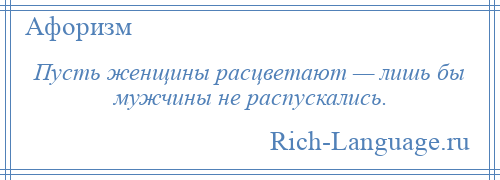 Афоризм

Пусть женщины расцветают — лишь бы мужчины не распускались.

Rich-Language.ru